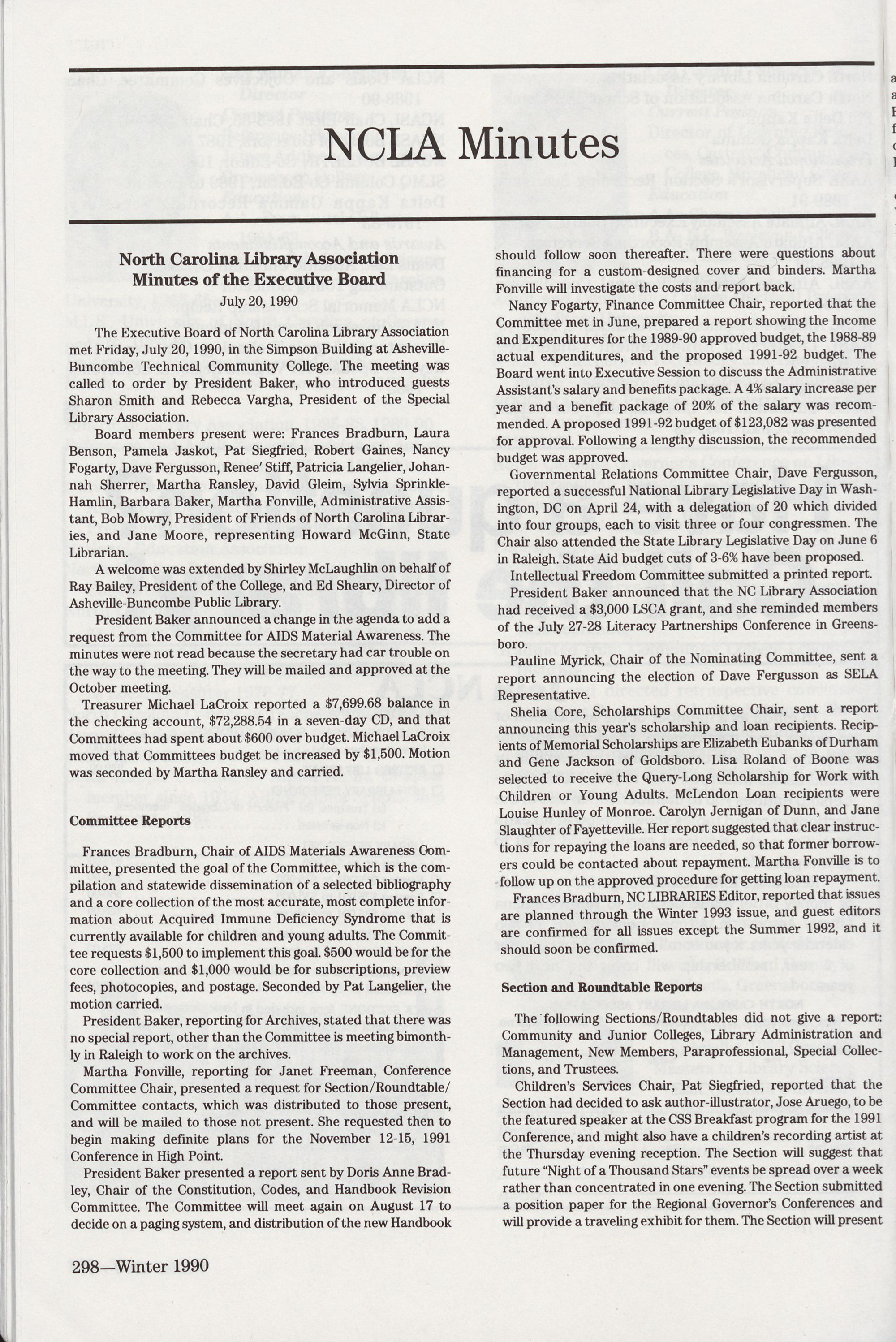 NCLA Minutes

North Carolina Library Association
Minutes of the Executive Board
July 20, 1990

The Executive Board of North Carolina Library Association met Friday, July 20, 1990, in the Simpson Building at Asheville-Buncombe Technical Community College. The meeting was called to order by President Baker, who introduced guests Sharon Smith and Rebecca Vargha, President of the Special Library Association.

Board members present were: Frances Bradburn, Laura Benson, Pamela Jaskot, Pat Siegfried, Robert Gaines, Nancy Fogarty, Dave Fergusson, Renee' Stiff, Patricia Langelier, Johannah Sherrer, Martha Ransley, David Gleim, Sylvia Sprinkle-Hamlin, Barbara Baker, Martha Fonville, Administrative Assistant, Bob Mowry, President of Friends of North Carolina Libraries, and Jane Moore, representing Howard McGinn, State Librarian.

A welcome was extended by Shirley McLaughlin on behalf of Ray Bailey, President of the College, and Ed Sheary, Director of Asheville-Buncombe Public Library.

President Baker announced a change in the agenda to add a request from the Committee for AIDS Material Awareness. The minutes were not read because the secretary had car trouble on the way to the meeting. They will be mailed and approved at the October meeting.

Treasurer Michael LaCroix reported a $7,699.68 balance in the checking account, $72,288.54 in a seven-day CD, and that Committees had spent about $600 over budget. Michael LaCroix moved that Committees budget be increased by $1,500. Motion was seconded by Martha Ransley and carried.

Committee Reports

Frances Bradburn, Chair of AIDS Materials Awareness Committee, presented the goal of the Committee, which is the compilation and statewide dissemination of a selected bibliography and a core collection of the most accurate, most complete information about Acquired Immune Deficiency Syndrome that is currently available for children and young adults. The Committee requests $1,500 to implement this goal. $500 would be for the core collection and $1,000 would be for subscriptions, preview fees, photocopies, and postage. Seconded by Pat Langelier, the motion carried.

President Baker, reporting for Archives, stated that there was no special report, other than the Committee is meeting bimonthly in Raleigh to work on the archives.

Martha Fonville, reporting for Janet Freeman, Conference Committee Chair, presented a request for Section/Roundtable/Committee contacts, which was distributed to those present, and will be mailed to those not present. She requested then to begin making definite plans for the November 12-15, 1991 Conference in High Point.

President Baker presented a report sent by Doris Anne Bradley, Chair of the Constitution, Codes, and Handbook Revision Committee. The Committee will meet again on August 17 to decide on a paging system, and distribution of the new Handbook should follow soon thereafter. There were questions about financing for a custom-designed cover and binders. Martha Fonville will investigate the costs and report back.

Nancy Fogarty, Finance Committee Chair, reported that the Committee met in June, prepared a report showing the Income and Expenditures for the 1989-90 approved budget, the 1988-89 actual expenditures, and the proposed 1991-92 budget. The Board went into Executive Session to discuss the Administrative Assistant's salary and benefits package. A 4% salary increase per year and a benefit package of 20% of the salary was recommended. A proposed 1991-92 budget of $123,082 was presented for approval. Following a lengthy discussion, the recommended budget was approved.

Governmental Relations Committee Chair, Dave Fergusson, reported a successful National Library Legislative Day in Washington, DC on April 24, with a delegation of 20 which divided into four groups, each to visit three or four congressmen. The Chair also attended the State Library Legislative Day on June 6 in Raleigh. State Aid budget cuts of 3-6% have been proposed.

Intellectual Freedom Committee submitted a printed report.

President Baker announced that the NC Library Association had received a $3,000 LSCA grant, and she reminded members of the July 27-28 Literacy Partnerships Conference in Greensboro.

Pauline Myrick, Chair of the Nominating Committee, sent a report announcing the election of Dave Fergusson as SELA Representative.

Shelia Core, Scholarships Committee Chair, sent a report announcing this year's scholarship and loan recipients. Recipients of Memorial Scholarships are Elizabeth Eubanks of Durham and Gene Jackson of Goldsboro. Lisa Roland of Boone was selected to receive the Query-Long Scholarship for Work with Children or Young Adults. McLendon Loan recipients were Louise Hunley of Monroe. Carolyn Jernigan of Dunn, and Jane Slaughter of Fayetteville. Her report suggested that clear instructions for repaying the loans are needed, so that former borrowers could be contacted about repayment. Martha Fonville is to follow up on the approved procedure for getting loan repayment.

Frances Bradburn, NC LIBRARIES Editor, reported that issues are planned through the Winter 1993 issue, and guest editors are confirmed for all issues except the Summer 1992, and it should soon be confirmed.

Section and Roundtable Reports

The following Sections/Roundtables did not give a report: Community and Junior Colleges, Library Administration and Management, New Members, Paraprofessional, Special Collections, and Trustees.

Children's Services Chair, Pat Siegfried, reported that the Section had decided to ask author-illustrator, Jose Aruego, to be the featured speaker at the CSS Breakfast program for the 1991 Conference, and might also have a children's recording artist at the Thursday evening reception. The Section will suggest that future "Night of a Thousand Stars" events be spread over a week rather than concentrated in one evening. The Section submitted a position paper for the Regional Governor's Conferences and will provide a traveling exhibit for them. The Section will present

298—Winter 1990